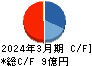 2024年3月期 C/F]
*総C/F 9億円